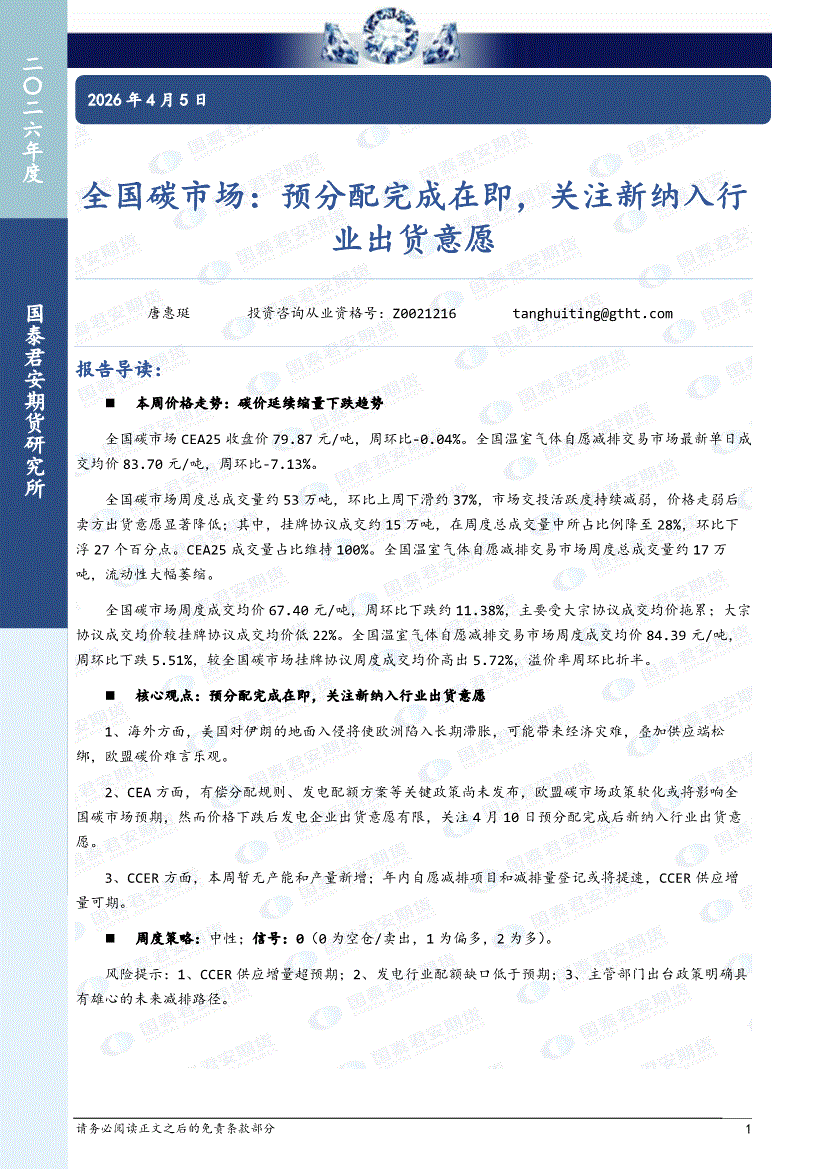 二〇二六年度

国泰君安期货研究所

2026 年 4 月 5 日

全国碳市场：预分配完成在即，关注新纳入行业出货意愿

唐惠珽　　投资咨询从业资格号：Z0021216　　tanghuiting@gtht.com

报告导读：

■　本周价格走势：碳价延续缩量下跌趋势

全国碳市场 CEA25 收盘价 79.87 元/吨，周环比-0.04%。全国温室气体自愿减排交易市场最新单日成交均价 83.70 元/吨，周环比-7.13%。

全国碳市场周度总成交量约 53 万吨，环比上周下滑约 37%，市场交投活跃度持续减弱，价格走弱后卖方出货意愿显著降低；其中，挂牌协议成交约 15 万吨，在周度总成交量中所占比例降至 28%，环比下浮 27 个百分点。CEA25 成交量占比维持 100%。全国温室气体自愿减排交易市场周度总成交量约 17 万吨，流动性大幅萎缩。

全国碳市场周度成交均价 67.40 元/吨，周环比下跌约 11.38%，主要受大宗协议成交均价拖累；大宗协议成交均价较挂牌协议成交均价低 22%。全国温室气体自愿减排交易市场周度成交均价 84.39 元/吨，周环比下跌 5.51%，较全国碳市场挂牌协议周度成交均价高出 5.72%，溢价率周环比折半。

■　核心观点：预分配完成在即，关注新纳入行业出货意愿

1、海外方面，美国对伊朗的地面入侵将使欧洲陷入长期滞胀，可能带来经济灾难，叠加供应端松绑，欧盟碳价难言乐观。

2、CEA 方面，有偿分配规则、发电配额方案等关键政策尚未发布，欧盟碳市场政策软化或将影响全国碳市场预期，然而价格下跌后发电企业出货意愿有限，关注 4 月 10 日预分配完成后新纳入行业出货意愿。

3、CCER 方面，本周暂无产能和产量新增；年内自愿减排项目和减排量登记或将提速，CCER 供应增量可期。

■　周度策略：中性；信号：0（0 为空仓/卖出，1 为偏多，2 为多）。

风险提示：1、CCER 供应增量超预期；2、发电行业配额缺口低于预期；3、主管部门出台政策明确具有雄心的未来减排路径。

请务必阅读正文之后的免责条款部分　　1